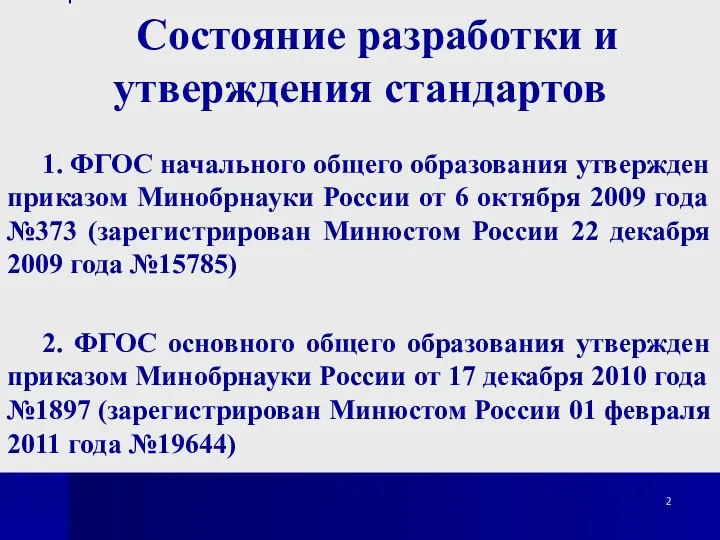 Состояние разработки и утверждения стандартов

1. ФГОС начального общего образования утвержден приказом Минобрнауки России от 6 октября 2009 года №373 (зарегистрирован Минюстом России 22 декабря 2009 года №15785)

2. ФГОС основного общего образования утвержден приказом Минобрнауки России от 17 декабря 2010 года №1897 (зарегистрирован Минюстом России 01 февраля 2011 года №19644)

2